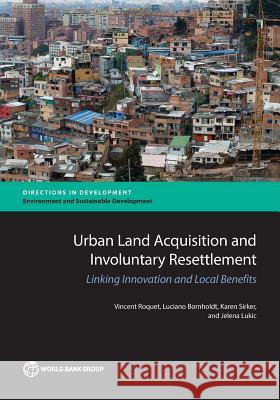 DIRECTIONS IN DEVELOPMENT
Environment and Sustainable Development

Urban Land Acquisition and Involuntary Resettlement
Linking Innovation and Local Benefits

Vincent Roquet, Luciano Bornholdt, Karen Sirker, and Jelena Lukic

WORLD BANK GROUP

Kraina Książek